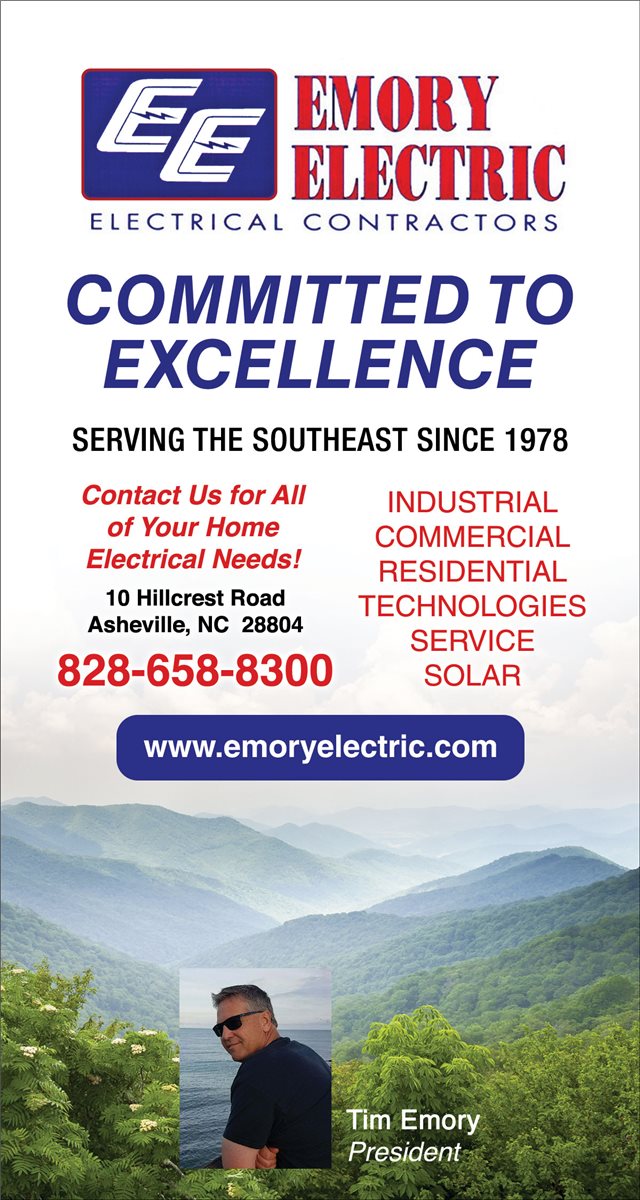 EE

EMORY ELECTRIC

ELECTRICAL CONTRACTORS

COMMITTED TO EXCELLENCE

SERVING THE SOUTHEAST SINCE 1978

Contact Us for All of Your Home Electrical Needs!

10 Hillcrest Road
Asheville, NC 28804

828-658-8300

INDUSTRIAL
COMMERCIAL
RESIDENTIAL
TECHNOLOGIES
SERVICE
SOLAR

www.emoryelectric.com

Tim Emory
President